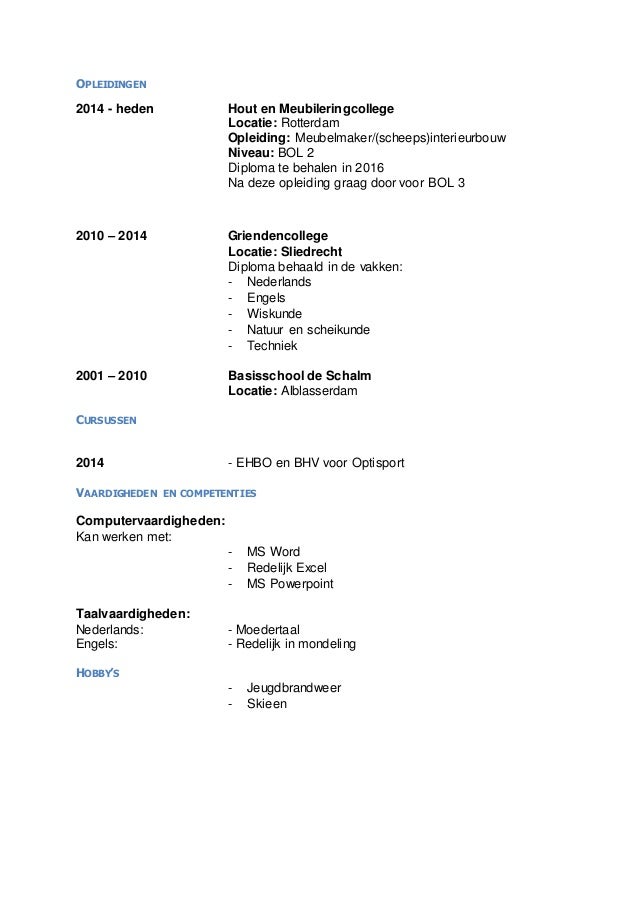 OPLEIDINGEN

2014 - heden

Hout en Meubileringcollege
Locatie: Rotterdam
Opleiding: Meubelmaker/(scheeps)interieurbouw
Niveau: BOL 2
Diploma te behalen in 2016
Na deze opleiding graag door voor BOL 3

2010 – 2014

Griendencollege
Locatie: Sliedrecht
Diploma behaald in de vakken:
- Nederlands
- Engels
- Wiskunde
- Natuur en scheikunde
- Techniek

2001 – 2010

Basisschool de Schalm
Locatie: Alblasserdam

CURSUSSEN

2014

- EHBO en BHV voor Optisport

VAARDIGHEDEN EN COMPETENTIES

Computervaardigheden:
Kan werken met:
- MS Word
- Redelijk Excel
- MS Powerpoint

Taalvaardigheden:
Nederlands: - Moedertaal
Engels: - Redelijk in mondeling

HOBBY'S

- Jeugdbrandweer
- Skieen